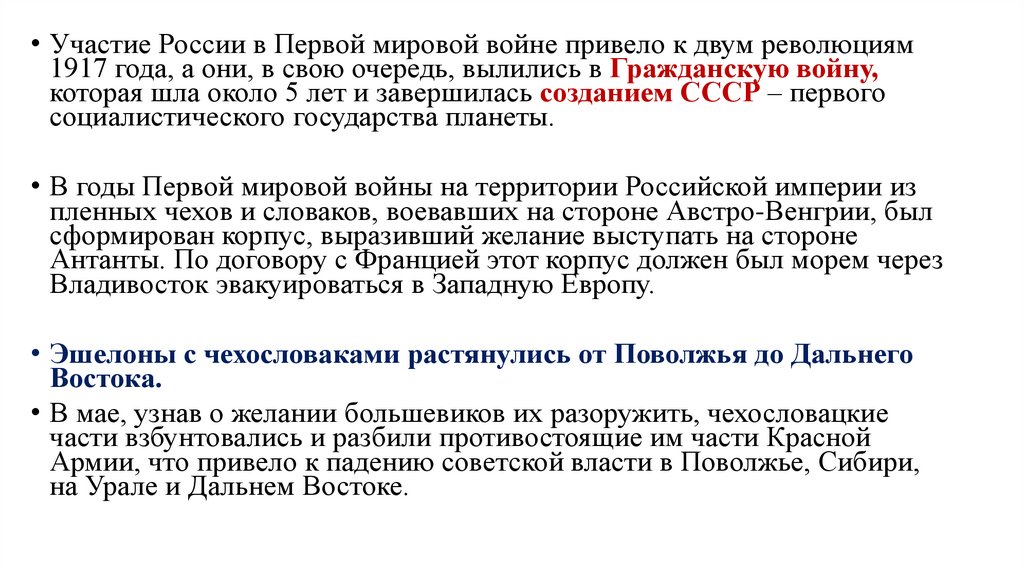 • Участие России в Первой мировой войне привело к двум революциям 1917 года, а они, в свою очередь, вылились в Гражданскую войну, которая шла около 5 лет и завершилась созданием СССР – первого социалистического государства планеты.

• В годы Первой мировой войны на территории Российской империи из пленных чехов и словаков, воевавших на стороне Австро-Венгрии, был сформирован корпус, выразивший желание выступать на стороне Антанты. По договору с Францией этот корпус должен был морем через Владивосток эвакуироваться в Западную Европу.

• Эшелоны с чехословаками растянулись от Поволжья до Дальнего Востока.

• В мае, узнав о желании большевиков их разоружить, чехословацкие части взбунтовались и разбили противостоящие им части Красной Армии, что привело к падению советской власти в Поволжье, Сибири, на Урале и Дальнем Востоке.